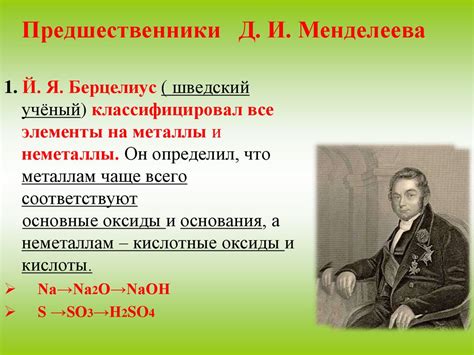 Предшественники Д. И. Менделеева

1. Й. Я. Берцелиус ( шведский учёный) классифицировал все элементы на металлы и неметаллы. Он определил, что металлам чаще всего соответствуют основные оксиды и основания, а неметаллам – кислотные оксиды и кислоты.

➢ $Na \rightarrow Na_2O \rightarrow NaOH$

➢ $S \rightarrow SO_3 \rightarrow H_2SO_4$